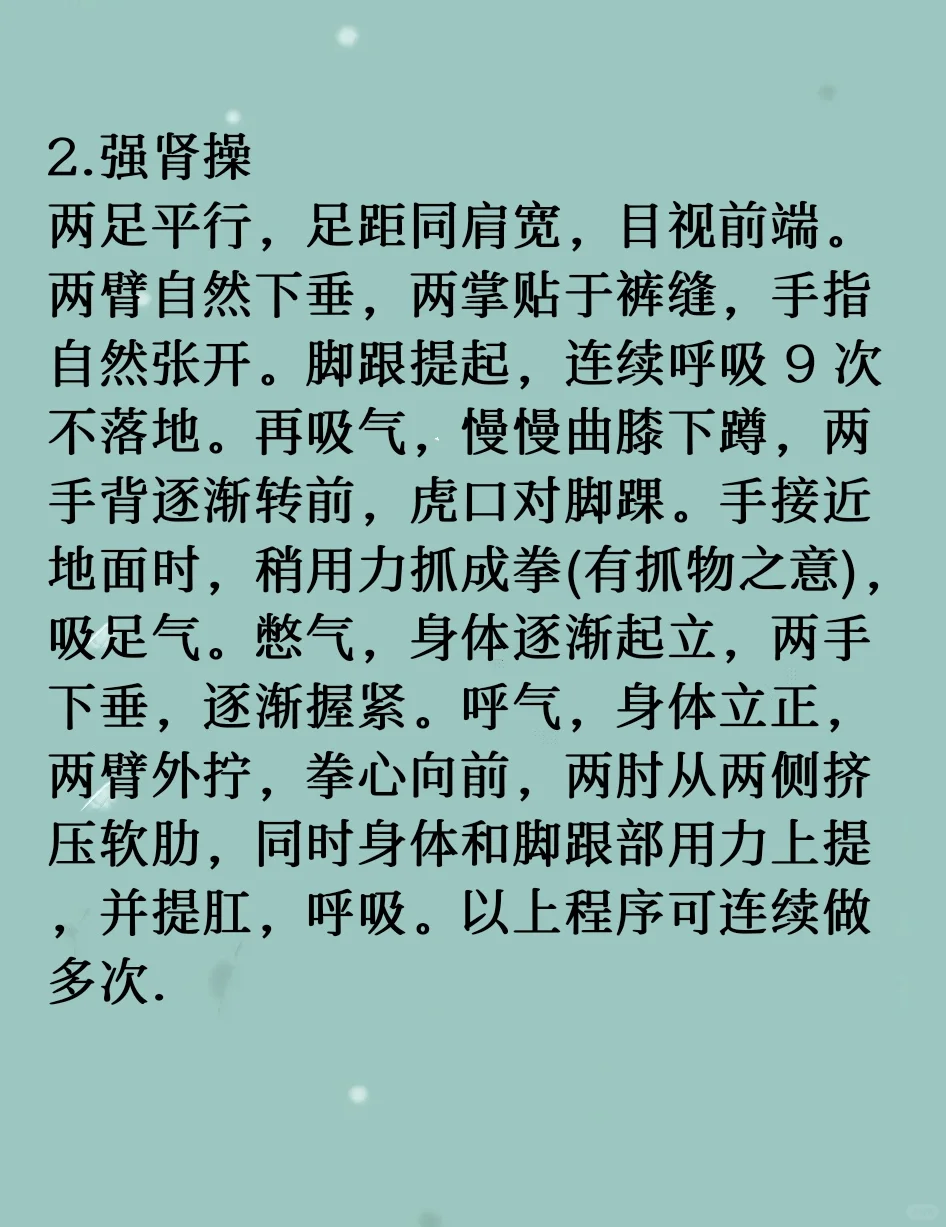 2.强肾操

两足平行，足距同肩宽，目视前端。两臂自然下垂，两掌贴于裤缝，手指自然张开。脚跟提起，连续呼吸9次不落地。再吸气，慢慢曲膝下蹲，两手背逐渐转前，虎口对脚踝。手接近地面时，稍用力抓成拳(有抓物之意)，吸足气。憋气，身体逐渐起立，两手下垂，逐渐握紧。呼气，身体立正，两臂外拧，拳心向前，两肘从两侧挤压软肋，同时身体和脚跟部用力上提，并提肛，呼吸。以上程序可连续做多次.